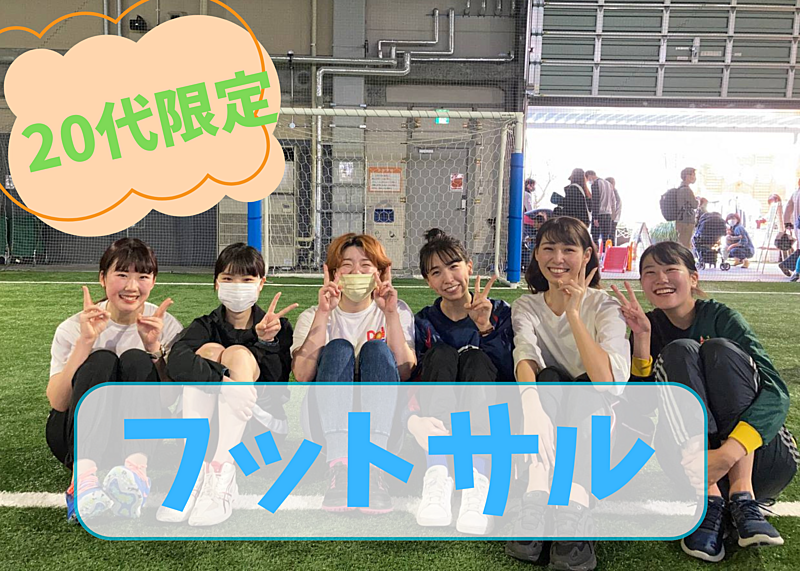 20代限定

フットサル